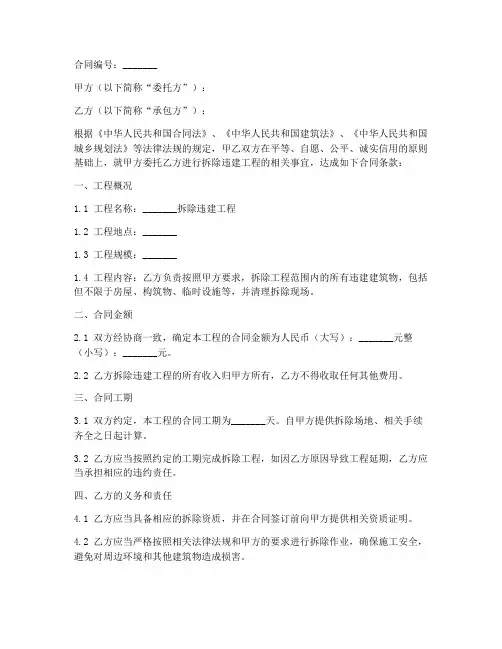 合同编号：_______

甲方（以下简称“委托方”）：

乙方（以下简称“承包方”）：

根据《中华人民共和国合同法》、《中华人民共和国建筑法》、《中华人民共和国城乡规划法》等法律法规的规定，甲乙双方在平等、自愿、公平、诚实信用的原则基础上，就甲方委托乙方进行拆除违建工程的相关事宜，达成如下合同条款：

一、工程概况

1.1 工程名称：_______拆除违建工程

1.2 工程地点：_______

1.3 工程规模：_______

1.4 工程内容：乙方负责按照甲方要求，拆除工程范围内的所有违建建筑物，包括但不限于房屋、构筑物、临时设施等，并清理拆除现场。

二、合同金额

2.1 双方经协商一致，确定本工程的合同金额为人民币（大写）：_______元整（小写）：_______元。

2.2 乙方拆除违建工程的所有收入归甲方所有，乙方不得收取任何其他费用。

三、合同工期

3.1 双方约定，本工程的合同工期为_______天。自甲方提供拆除场地、相关手续齐全之日起计算。

3.2 乙方应当按照约定的工期完成拆除工程，如因乙方原因导致工程延期，乙方应当承担相应的违约责任。

四、乙方的义务和责任

4.1 乙方应当具备相应的拆除资质，并在合同签订前向甲方提供相关资质证明。

4.2 乙方应当严格按照相关法律法规和甲方的要求进行拆除作业，确保施工安全，避免对周边环境和其他建筑物造成损害。